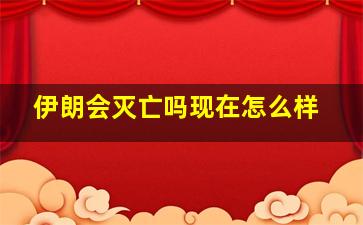 伊朗会灭亡吗现在怎么样